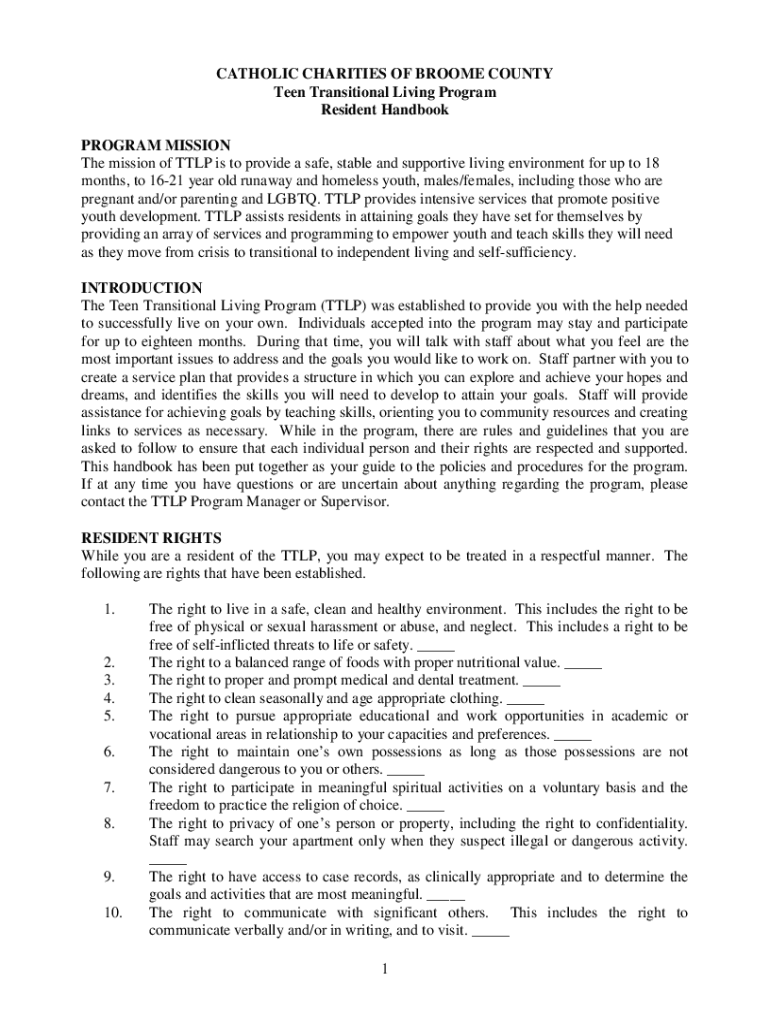 CATHOLIC CHARITIES OF BROOME COUNTY
Teen Transitional Living Program
Resident Handbook

PROGRAM MISSION
The mission of TTLP is to provide a safe, stable and supportive living environment for up to 18 months, to 16-21 year old runaway and homeless youth, males/females, including those who are pregnant and/or parenting and LGBTQ. TTLP provides intensive services that promote positive youth development. TTLP assists residents in attaining goals they have set for themselves by providing an array of services and programming to empower youth and teach skills they will need as they move from crisis to transitional to independent living and self-sufficiency.

INTRODUCTION
The Teen Transitional Living Program (TTLP) was established to provide you with the help needed to successfully live on your own. Individuals accepted into the program may stay and participate for up to eighteen months. During that time, you will talk with staff about what you feel are the most important issues to address and the goals you would like to work on. Staff partner with you to create a service plan that provides a structure in which you can explore and achieve your hopes and dreams, and identifies the skills you will need to develop to attain your goals. Staff will provide assistance for achieving goals by teaching skills, orienting you to community resources and creating links to services as necessary. While in the program, there are rules and guidelines that you are asked to follow to ensure that each individual person and their rights are respected and supported. This handbook has been put together as your guide to the policies and procedures for the program. If at any time you have questions or are uncertain about anything regarding the program, please contact the TTLP Program Manager or Supervisor.

RESIDENT RIGHTS
While you are a resident of the TTLP, you may expect to be treated in a respectful manner. The following are rights that have been established.

1. The right to live in a safe, clean and healthy environment. This includes the right to be free of physical or sexual harassment or abuse, and neglect. This includes a right to be free of self-inflicted threats to life or safety. _____
2. The right to a balanced range of foods with proper nutritional value. _____
3. The right to proper and prompt medical and dental treatment. _____
4. The right to clean seasonally and age appropriate clothing. _____
5. The right to pursue appropriate educational and work opportunities in academic or vocational areas in relationship to your capacities and preferences. _____
6. The right to maintain one's own possessions as long as those possessions are not considered dangerous to you or others. _____
7. The right to participate in meaningful spiritual activities on a voluntary basis and the freedom to practice the religion of choice. _____
8. The right to privacy of one's person or property, including the right to confidentiality. Staff may search your apartment only when they suspect illegal or dangerous activity. _____
9. The right to have access to case records, as clinically appropriate and to determine the goals and activities that are most meaningful. _____
10. The right to communicate with significant others. This includes the right to communicate verbally and/or in writing, and to visit. _____

1